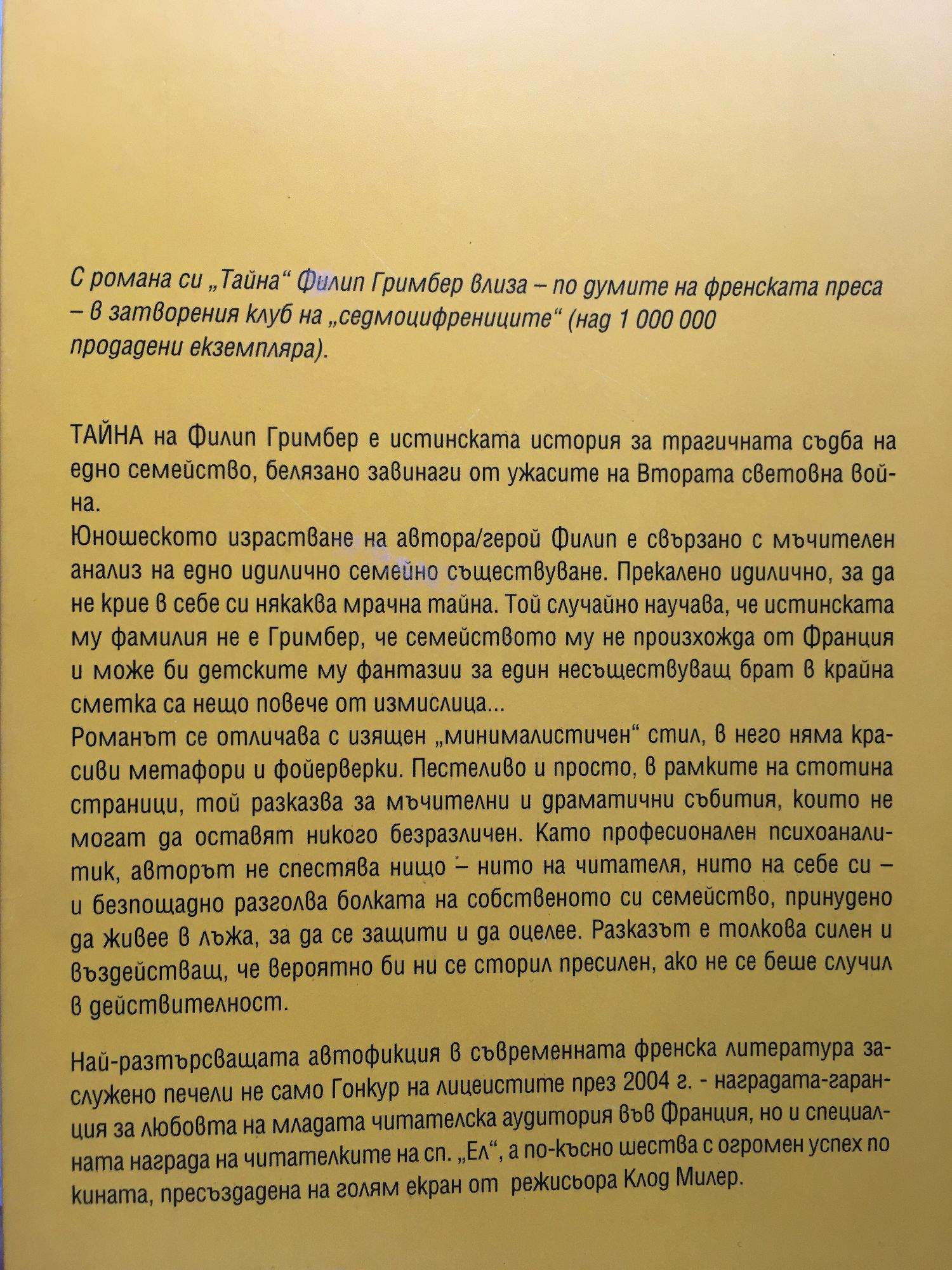 С романа си „Тайна“ Филип Гримбер влиза – по думите на френската преса – в затворения клуб на „седмоцифрениците“ (над 1 000 000 продадени екземпляра).

ТАЙНА на Филип Гримбер е истинската история за трагичната съдба на едно семейство, белязано завинаги от ужасите на Втората световна война.
Юношеското израстване на автора/герой Филип е свързано с мъчителен анализ на едно идилично семейно съществуване. Прекалено идилично, за да не крие в себе си някаква мрачна тайна. Той случайно научава, че истинската му фамилия не е Гримбер, че семейството му не произхожда от Франция и може би детските му фантазии за един несъществуващ брат в крайна сметка са нещо повече от измислица...
Романът се отличава с изящен „минималистичен“ стил, в него няма красиви метафори и фойерверки. Пестеливо и просто, в рамките на стотина страници, той разказва за мъчителни и драматични събития, които не могат да оставят никого безразличен. Като професионален психоаналитик, авторът не спестява нищо – нито на читателя, нито на себе си – и безпощадно разголва болката на собственото си семейство, принудено да живее в лъжа, за да се защити и да оцелее. Разказът е толкова силен и въздействащ, че вероятно би ни се сторил пресилен, ако не се беше случил в действителност.

Най-разтърсващата автофикция в съвременната френска литература заслужено печели не само Гонкур на лицеистите през 2004 г. - наградата-гаранция за любовта на младата читателска аудитория във Франция, но и специалната награда на читателките на сп. „Ел“, а по-късно шества с огромен успех по кината, пресъздадена на голям екран от режисьора Клод Милер.